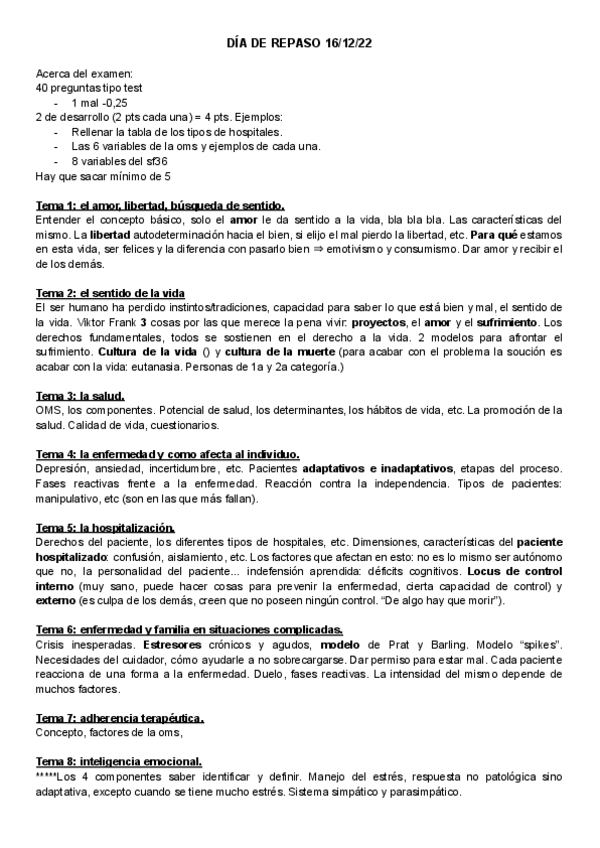 DÍA DE REPASO 16/12/22

Acerca del examen:
40 preguntas tipo test
- 1 mal -0,25
2 de desarrollo (2 pts cada una) = 4 pts. Ejemplos:
- Rellenar la tabla de los tipos de hospitales.
- Las 6 variables de la oms y ejemplos de cada una.
- 8 variables del sf36
Hay que sacar mínimo de 5

Tema 1: el amor, libertad, búsqueda de sentido.
Entender el concepto básico, solo el amor le da sentido a la vida, bla bla bla. Las características del mismo. La libertad autodeterminación hacia el bien, si elijo el mal pierdo la libertad, etc. Para qué estamos en esta vida, ser felices y la diferencia con pasarlo bien ⇒ emotivismo y consumismo. Dar amor y recibir el de los demás.

Tema 2: el sentido de la vida
El ser humano ha perdido instintos/tradiciones, capacidad para saber lo que está bien y mal, el sentido de la vida. Viktor Frank 3 cosas por las que merece la pena vivir: proyectos, el amor y el sufrimiento. Los derechos fundamentales, todos se sostienen en el derecho a la vida. 2 modelos para afrontar el sufrimiento. Cultura de la vida () y cultura de la muerte (para acabar con el problema la soución es acabar con la vida: eutanasia. Personas de 1a y 2a categoría.)

Tema 3: la salud.
OMS, los componentes. Potencial de salud, los determinantes, los hábitos de vida, etc. La promoción de la salud. Calidad de vida, cuestionarios.

Tema 4: la enfermedad y como afecta al individuo.
Depresión, ansiedad, incertidumbre, etc. Pacientes adaptativos e inadaptativos, etapas del proceso. Fases reactivas frente a la enfermedad. Reacción contra la independencia. Tipos de pacientes: manipulativo, etc (son en las que más fallan).

Tema 5: la hospitalización.
Derechos del paciente, los diferentes tipos de hospitales, etc. Dimensiones, características del paciente hospitalizado: confusión, aislamiento, etc. Los factores que afectan en esto: no es lo mismo ser autónomo que no, la personalidad del paciente... indefensión aprendida: déficits cognitivos. Locus de control interno (muy sano, puede hacer cosas para prevenir la enfermedad, cierta capacidad de control) y externo (es culpa de los demás, creen que no poseen ningún control. “De algo hay que morir”).

Tema 6: enfermedad y familia en situaciones complicadas.
Crisis inesperadas. Estresores crónicos y agudos, modelo de Prat y Barling. Modelo “spikes”. Necesidades del cuidador, cómo ayudarle a no sobrecargarse. Dar permiso para estar mal. Cada paciente reacciona de una forma a la enfermedad. Duelo, fases reactivas. La intensidad del mismo depende de muchos factores.

Tema 7: adherencia terapéutica.
Concepto, factores de la oms,

Tema 8: inteligencia emocional.
*****Los 4 componentes saber identificar y definir. Manejo del estrés, respuesta no patológica sino adaptativa, excepto cuando se tiene mucho estrés. Sistema simpático y parasimpático.